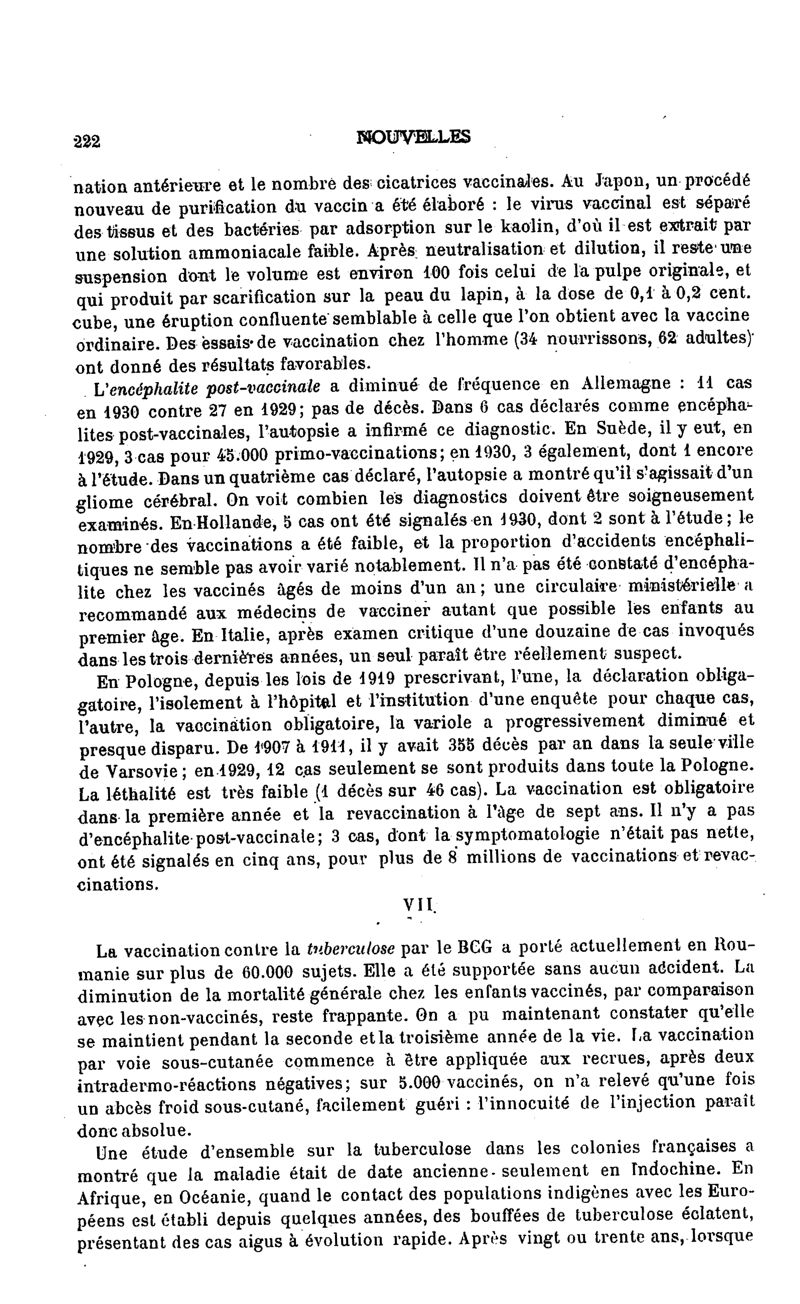 222 NOUVELLES

nation antérieure et le nombre des cicatrices vaccinales. Au Japon, un procédé nouveau de purification du vaccin a été élaboré : le virus vaccinal est séparé des tissus et des bactéries par adsorption sur le kaolin, d'où il est extrait par une solution ammoniacale faible. Après neutralisation et dilution, il reste une suspension dont le volume est environ 100 fois celui de la pulpe originale, et qui produit par scarification sur la peau du lapin, à la dose de 0,1 à 0,2 cent. cube, une éruption confluente semblable à celle que l'on obtient avec la vaccine ordinaire. Des essais de vaccination chez l'homme (34 nourrissons, 62 adultes) ont donné des résultats favorables.

L'encéphalite post-vaccinale a diminué de fréquence en Allemagne : 11 cas en 1930 contre 27 en 1929; pas de décès. Dans 6 cas déclarés comme encéphalites post-vaccinales, l'autopsie a infirmé ce diagnostic. En Suède, il y eut, en 1929, 3 cas pour 45.000 primo-vaccinations; en 1930, 3 également, dont 1 encore à l'étude. Dans un quatrième cas déclaré, l'autopsie a montré qu'il s'agissait d'un gliome cérébral. On voit combien les diagnostics doivent être soigneusement examinés. En Hollande, 5 cas ont été signalés en 1930, dont 2 sont à l'étude; le nombre des vaccinations a été faible, et la proportion d'accidents encéphalitiques ne semble pas avoir varié notablement. Il n'a pas été constaté d'encéphalite chez les vaccinés âgés de moins d'un an; une circulaire ministérielle a recommandé aux médecins de vacciner autant que possible les enfants au premier âge. En Italie, après examen critique d'une douzaine de cas invoqués dans les trois dernières années, un seul paraît être réellement suspect.

En Pologne, depuis les lois de 1919 prescrivant, l'une, la déclaration obligatoire, l'isolement à l'hôpital et l'institution d'une enquête pour chaque cas, l'autre, la vaccination obligatoire, la variole a progressivement diminué et presque disparu. De 1907 à 1911, il y avait 355 décès par an dans la seule ville de Varsovie; en 1929, 12 cas seulement se sont produits dans toute la Pologne. La léthalité est très faible (1 décès sur 46 cas). La vaccination est obligatoire dans la première année et la revaccination à l'âge de sept ans. Il n'y a pas d'encéphalite post-vaccinale; 3 cas, dont la symptomatologie n'était pas nette, ont été signalés en cinq ans, pour plus de 8 millions de vaccinations et revaccinations.

VII.

La vaccination contre la tuberculose par le BCG a porté actuellement en Roumanie sur plus de 60.000 sujets. Elle a été supportée sans aucun accident. La diminution de la mortalité générale chez les enfants vaccinés, par comparaison avec les non-vaccinés, reste frappante. On a pu maintenant constater qu'elle se maintient pendant la seconde et la troisième année de la vie. La vaccination par voie sous-cutanée commence à être appliquée aux recrues, après deux intradermo-réactions négatives; sur 5.000 vaccinés, on n'a relevé qu'une fois un abcès froid sous-cutané, facilement guéri : l'innocuité de l'injection paraît donc absolue.

Une étude d'ensemble sur la tuberculose dans les colonies françaises a montré que la maladie était de date ancienne seulement en Indochine. En Afrique, en Océanie, quand le contact des populations indigènes avec les Européens est établi depuis quelques années, des bouffées de tuberculose éclatent, présentant des cas aigus à évolution rapide. Après vingt ou trente ans, lorsque